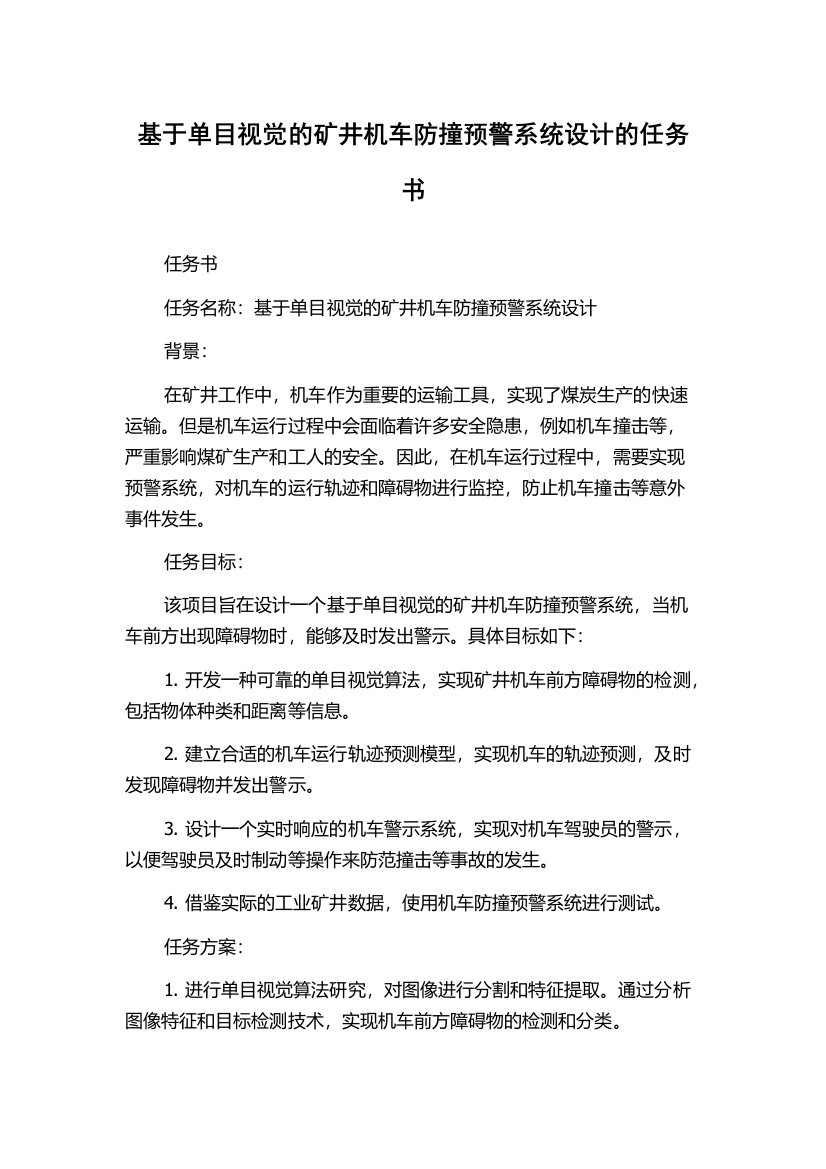 基于单目视觉的矿井机车防撞预警系统设计的任务书

任务书

任务名称：基于单目视觉的矿井机车防撞预警系统设计

背景：

在矿井工作中，机车作为重要的运输工具，实现了煤炭生产的快速运输。但是机车运行过程中会面临着许多安全隐患，例如机车撞击等，严重影响煤矿生产和工人的安全。因此，在机车运行过程中，需要实现预警系统，对机车的运行轨迹和障碍物进行监控，防止机车撞击等意外事件发生。

任务目标：

该项目旨在设计一个基于单目视觉的矿井机车防撞预警系统，当机车前方出现障碍物时，能够及时发出警示。具体目标如下：

1. 开发一种可靠的单目视觉算法，实现矿井机车前方障碍物的检测，包括物体种类和距离等信息。

2. 建立合适的机车运行轨迹预测模型，实现机车的轨迹预测，及时发现障碍物并发出警示。

3. 设计一个实时响应的机车警示系统，实现对机车驾驶员的警示，以便驾驶员及时制动等操作来防范撞击等事故的发生。

4. 借鉴实际的工业矿井数据，使用机车防撞预警系统进行测试。

任务方案：

1. 进行单目视觉算法研究，对图像进行分割和特征提取。通过分析图像特征和目标检测技术，实现机车前方障碍物的检测和分类。